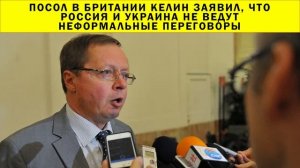 ПОСОЛ В БРИТАНИИ КЕЛИН ЗАЯВИЛ, ЧТО РОССИЯ И УКРАИНА НЕ ВЕДУТ НЕФОРМАЛЬНЫЕ ПЕРЕГОВОРЫ